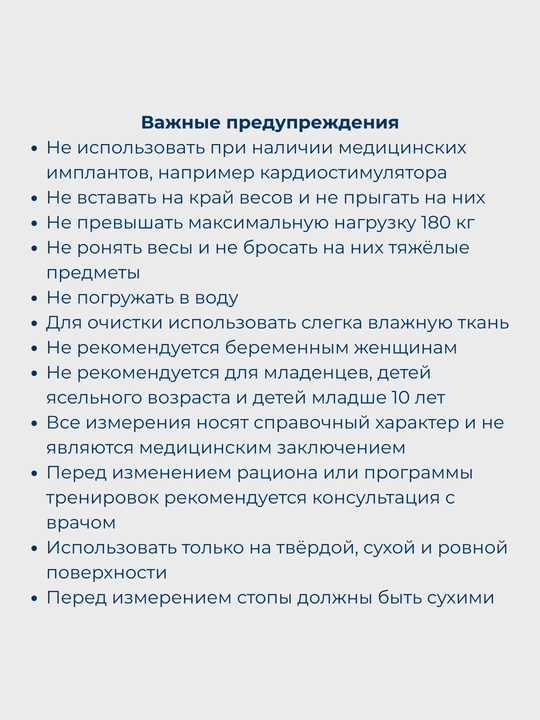 Важные предупреждения

• Не использовать при наличии медицинских имплантов, например кардиостимулятора
• Не вставать на край весов и не прыгать на них
• Не превышать максимальную нагрузку 180 кг
• Не ронять весы и не бросать на них тяжёлые предметы
• Не погружать в воду
• Для очистки использовать слегка влажную ткань
• Не рекомендуется беременным женщинам
• Не рекомендуется для младенцев, детей ясельного возраста и детей младше 10 лет
• Все измерения носят справочный характер и не являются медицинским заключением
• Перед изменением рациона или программы тренировок рекомендуется консультация с врачом
• Использовать только на твёрдой, сухой и ровной поверхности
• Перед измерением стопы должны быть сухими